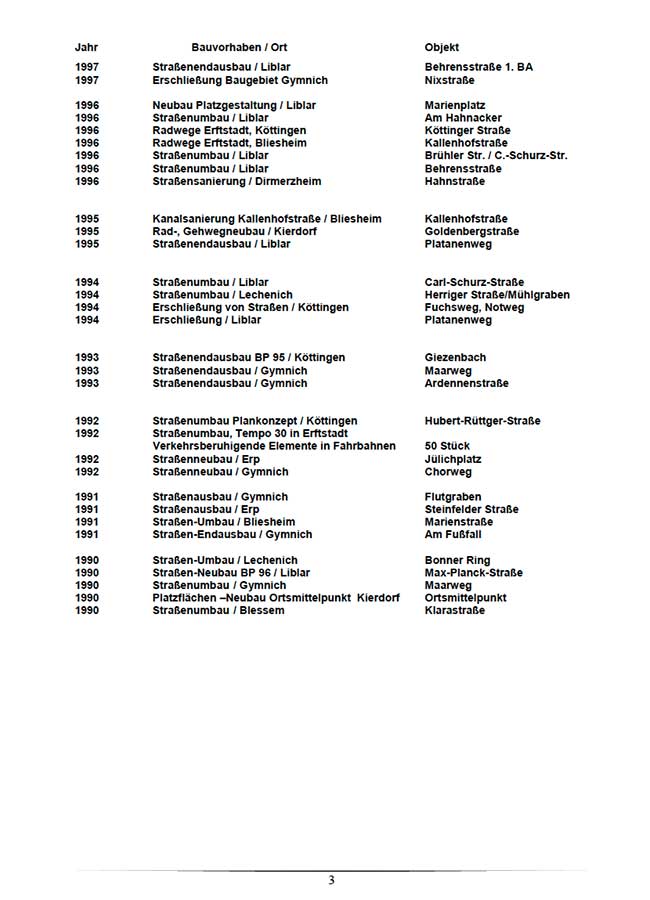 | Jahr | Bauvorhaben / Ort | Objekt |
|---|---|---|
| 1997 | Straßenendausbau / Liblar | Behrensstraße 1. BA |
| 1997 | Erschließung Baugebiet Gymnich | Nixstraße |
| 1996 | Neubau Platzgestaltung / Liblar | Marienplatz |
| 1996 | Straßenumbau / Liblar | Am Hahnacker |
| 1996 | Radwege Erftstadt, Köttingen | Köttinger Straße |
| 1996 | Radwege Erftstadt, Bliesheim | Kallenhofstraße |
| 1996 | Straßenumbau / Liblar | Brühler Str. / C.-Schurz-Str. |
| 1996 | Straßenumbau / Liblar | Behrensstraße |
| 1996 | Straßensanierung / Dirmerzheim | Hahnstraße |
| 1995 | Kanalsanierung Kallenhofstraße / Bliesheim | Kallenhofstraße |
| 1995 | Rad-, Gehwegneubau / Kierdorf | Goldenbergstraße |
| 1995 | Straßenendausbau / Liblar | Platanenweg |
| 1994 | Straßenumbau / Liblar | Carl-Schurz-Straße |
| 1994 | Straßenumbau / Lechenich | Herriger Straße/Mühlgraben |
| 1994 | Erschließung von Straßen / Köttingen | Fuchsweg, Notweg |
| 1994 | Erschließung / Liblar | Platanenweg |
| 1993 | Straßenendausbau BP 95 / Köttingen | Giezenbach |
| 1993 | Straßenendausbau / Gymnich | Maarweg |
| 1993 | Straßenendausbau / Gymnich | Ardennenstraße |
| 1992 | Straßenumbau Plankonzept / Köttingen | Hubert-Rüttger-Straße |
| 1992 | Straßenumbau, Tempo 30 in Erftstadt Verkehrsberuhigende Elemente in Fahrbahnen | 50 Stück |
| 1992 | Straßenneubau / Erp | Jülichplatz |
| 1992 | Straßenneubau / Gymnich | Chorweg |
| 1991 | Straßenausbau / Gymnich | Flutgraben |
| 1991 | Straßenausbau / Erp | Steinfelder Straße |
| 1991 | Straßen-Umbau / Bliesheim | Marienstraße |
| 1991 | Straßen-Endausbau / Gymnich | Am Fußfall |
| 1990 | Straßen-Umbau / Lechenich | Bonner Ring |
| 1990 | Straßen-Neubau BP 96 / Liblar | Max-Planck-Straße |
| 1990 | Straßenumbau / Gymnich | Maarweg |
| 1990 | Platzflächen –Neubau Ortsmittelpunkt Kierdorf | Ortsmittelpunkt |
| 1990 | Straßenumbau / Blessem | Klarastraße |

3